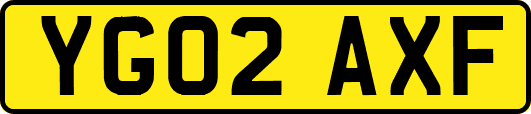 YG02 AXF